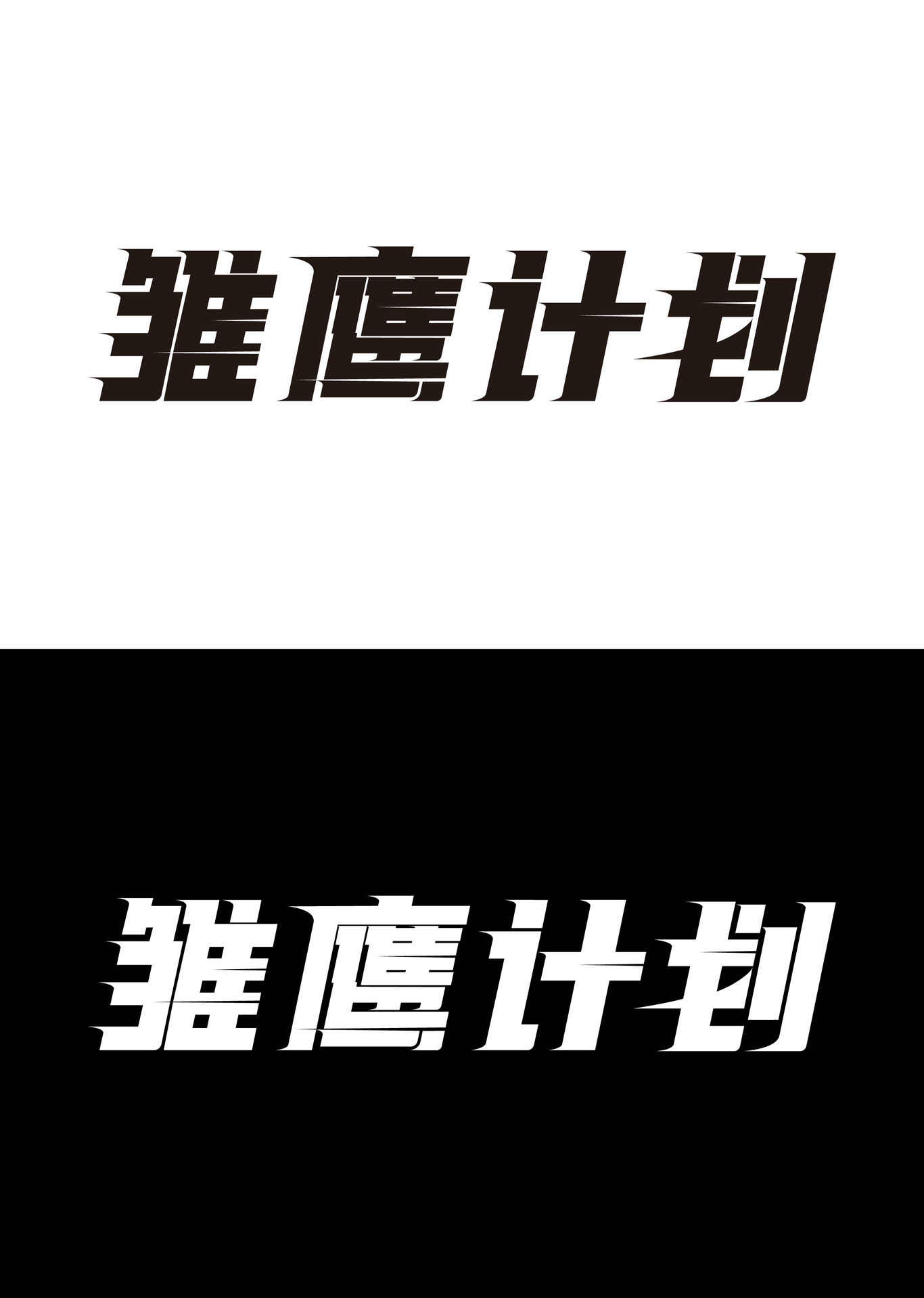 雏鹰计划

雏鹰计划